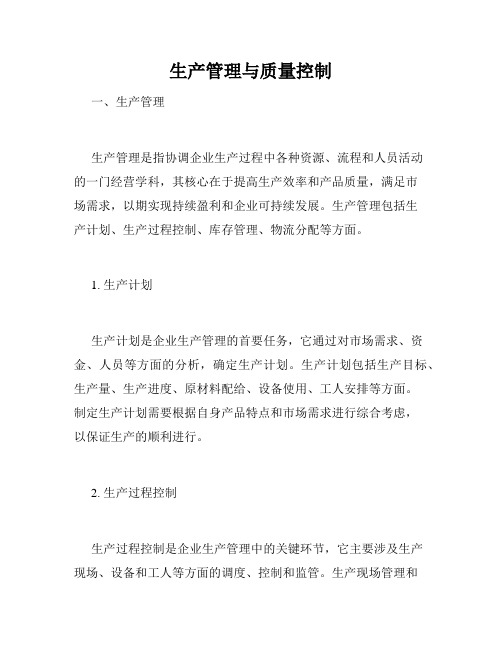 生产管理与质量控制

一、生产管理

生产管理是指协调企业生产过程中各种资源、流程和人员活动的一门经营学科，其核心在于提高生产效率和产品质量，满足市场需求，以期实现持续盈利和企业可持续发展。生产管理包括生产计划、生产过程控制、库存管理、物流分配等方面。

1. 生产计划

生产计划是企业生产管理的首要任务，它通过对市场需求、资金、人员等方面的分析，确定生产计划。生产计划包括生产目标、生产量、生产进度、原材料配给、设备使用、工人安排等方面。制定生产计划需要根据自身产品特点和市场需求进行综合考虑，以保证生产的顺利进行。

2. 生产过程控制

生产过程控制是企业生产管理中的关键环节，它主要涉及生产现场、设备和工人等方面的调度、控制和监管。生产现场管理和